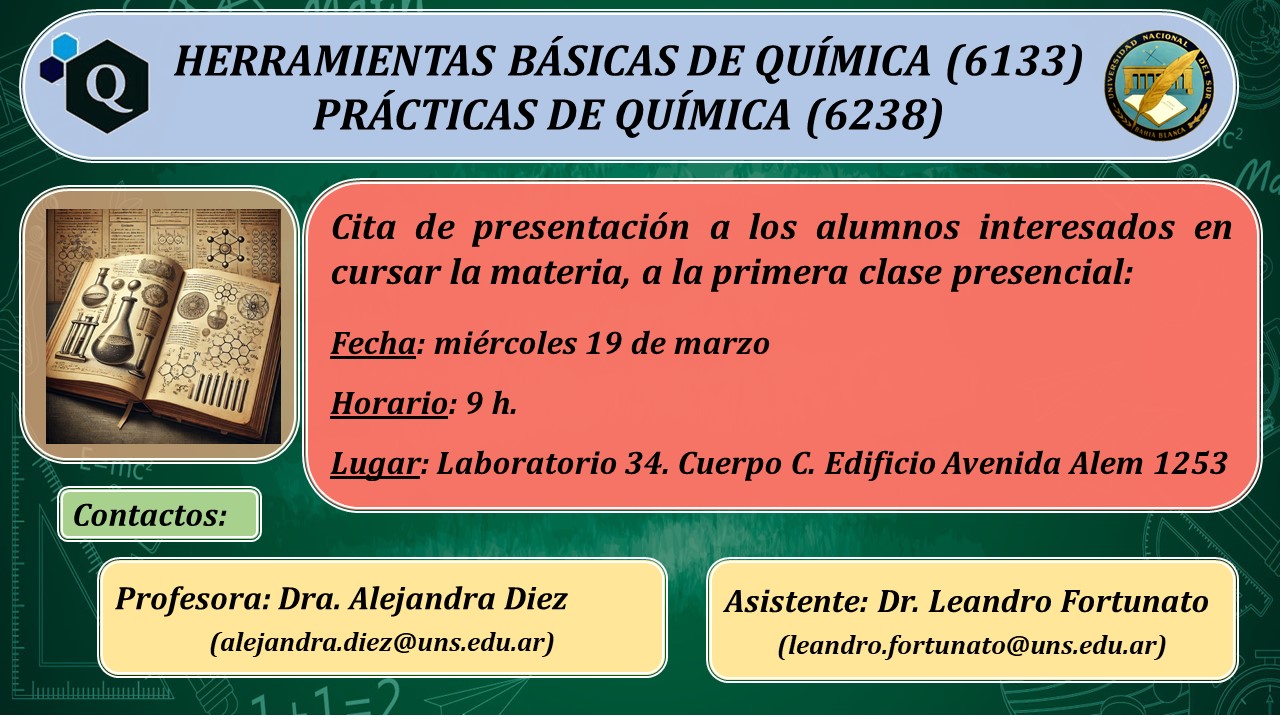 Q

HERRAMIENTAS BÁSICAS DE QUÍMICA (6133)
PRÁCTICAS DE QUÍMICA (6238)

UNIVERSIDAD NACIONAL DEL SUR
BAHIA BLANCA

Cita de presentación a los alumnos interesados en cursar la materia, a la primera clase presencial:

Fecha: miércoles 19 de marzo

Horario: 9 h.

Lugar: Laboratorio 34. Cuerpo C. Edificio Avenida Alem 1253

Contactos:

Profesora: Dra. Alejandra Diez
(alejandra.diez@uns.edu.ar)

Asistente: Dr. Leandro Fortunato
(leandro.fortunato@uns.edu.ar)